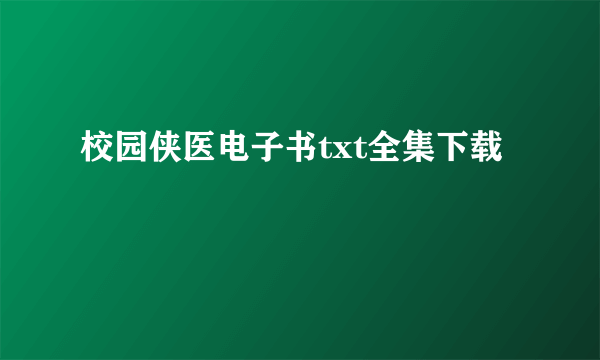 校园侠医电子书txt全集下载